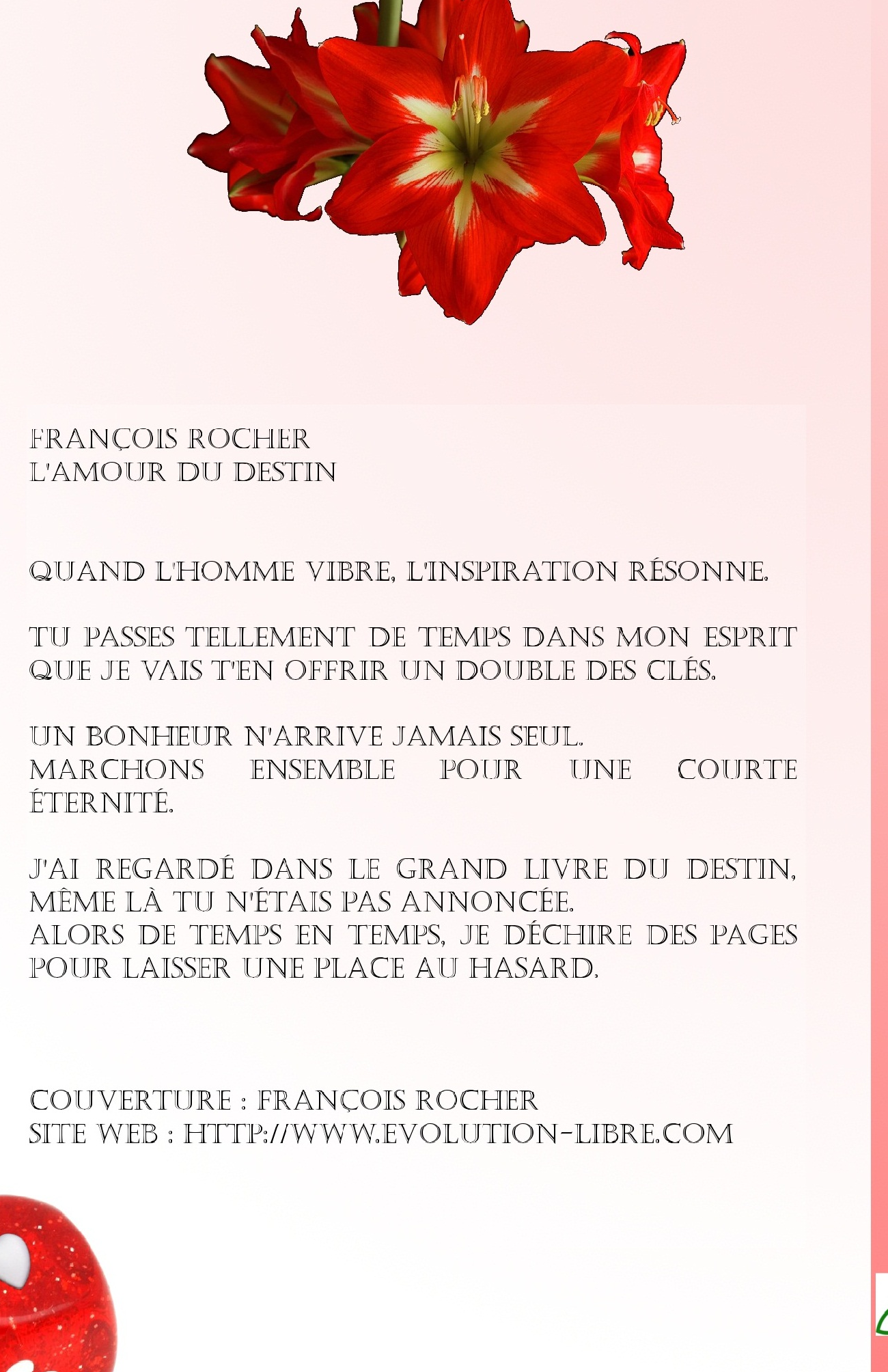 FRANÇOIS ROCHER
L'AMOUR DU DESTIN

QUAND L'HOMME VIBRE, L'INSPIRATION RÉSONNE.

TU PASSES TELLEMENT DE TEMPS DANS MON ESPRIT QUE JE VAIS T'EN OFFRIR UN DOUBLE DES CLÉS.

UN BONHEUR N'ARRIVE JAMAIS SEUL.
MARCHONS ENSEMBLE POUR UNE COURTE ÉTERNITÉ.

J'AI REGARDÉ DANS LE GRAND LIVRE DU DESTIN, MÊME LÀ TU N'ÉTAIS PAS ANNONCÉE.
ALORS DE TEMPS EN TEMPS, JE DÉCHIRE DES PAGES POUR LAISSER UNE PLACE AU HASARD.

COUVERTURE : FRANÇOIS ROCHER
SITE WEB : HTTP://WWW.EVOLUTION-LIBRE.COM